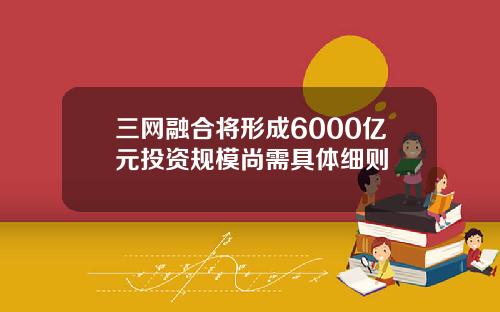 三网融合将形成6000亿元投资规模尚需具体细则